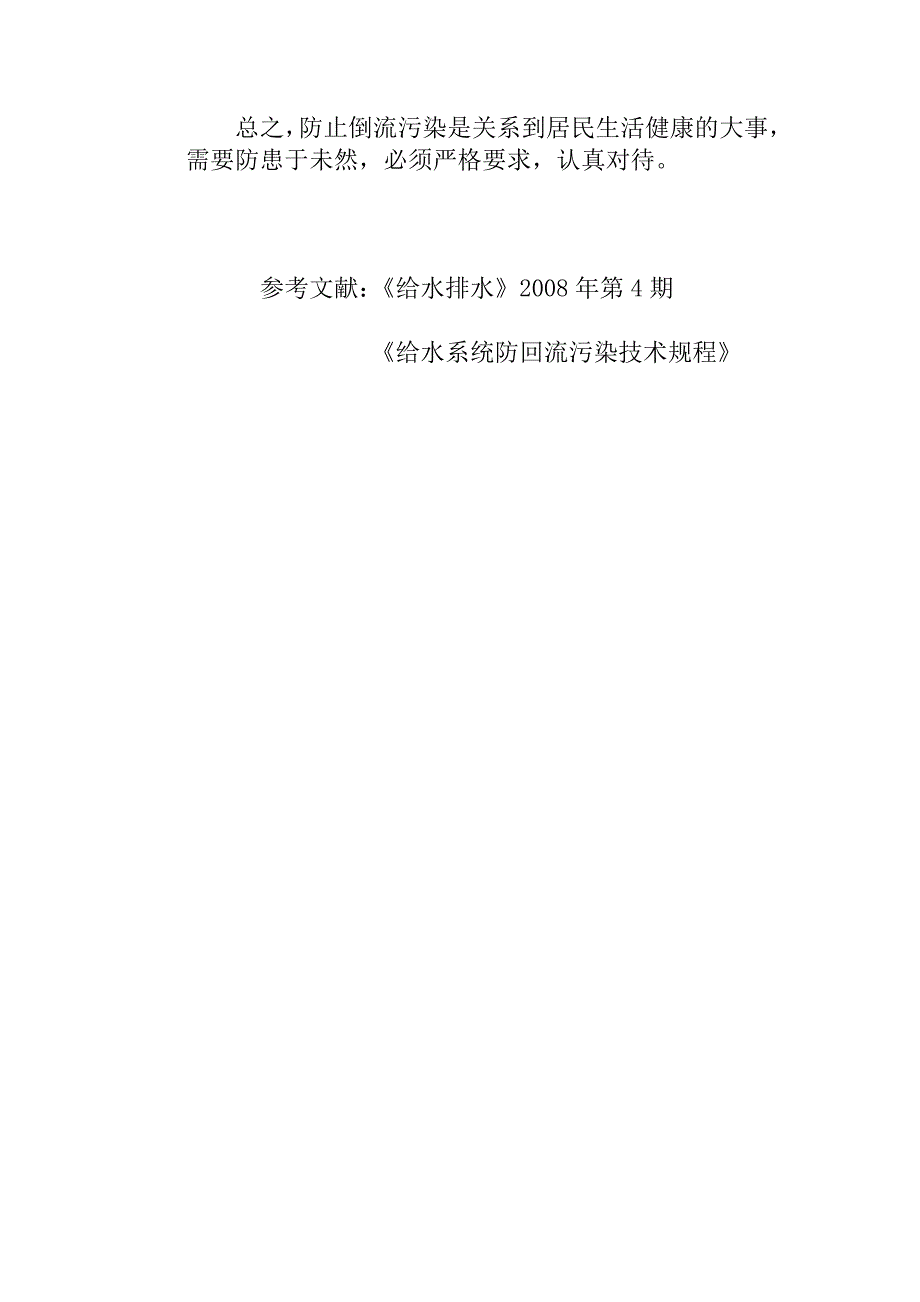 总之，防止倒流污染是关系到居民生活健康的大事，需要防患于未然，必须严格要求，认真对待。

参考文献：《给水排水》2008年第4期

《给水系统防回流污染技术规程》